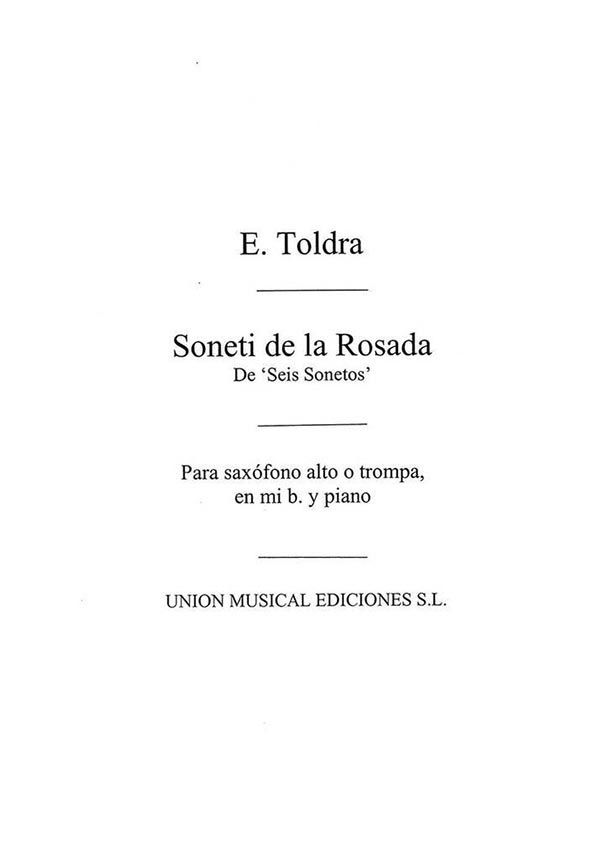 E. Toldra

Soneti de la Rosada
De 'Seis Sonetos'

Para saxófono alto o trompa, en mi b. y piano

UNION MUSICAL EDICIONES S.L.